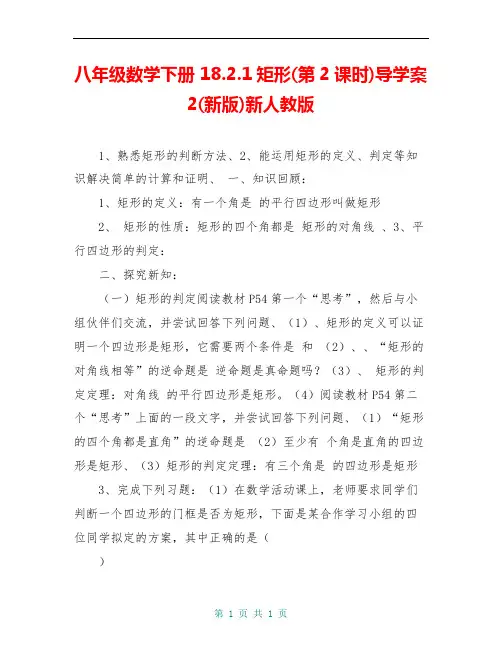 八年级数学下册 18.2.1 矩形(第 2 课时)导学案 2(新版)新人教版

1、熟悉矩形的判断方法、2、能运用矩形的定义、判定等知识解决简单的计算和证明、 一、知识回顾：

1、矩形的定义：有一个角是 的平行四边形叫做矩形

2、 矩形的性质：矩形的四个角都是 矩形的对角线 、3、平行四边形的判定：

二、探究新知：

（一）矩形的判定阅读教材 P54 第一个“思考”，然后与小组伙伴们交流，并尝试回答下列问题、（1）、矩形的定义可以证明一个四边形是矩形，它需要两个条件是 和 （2）、、“矩形的对角线相等”的逆命题是 逆命题是真命题吗？（3）、 矩形的判定定理：对角线 的平行四边形是矩形。（4）阅读教材 P54 第二个“思考”上面的一段文字，并尝试回答下列问题、（1）“矩形的四个角都是直角”的逆命题是 （2）至少有 个角是直角的四边形是矩形、（3）矩形的判定定理：有三个角是 的四边形是矩形

3、完成下列习题：（1）在数学活动课上，老师要求同学们判断一个四边形的门框是否为矩形，下面是某合作学习小组的四位同学拟定的方案，其中正确的是（

）

第 1 页 共 1 页